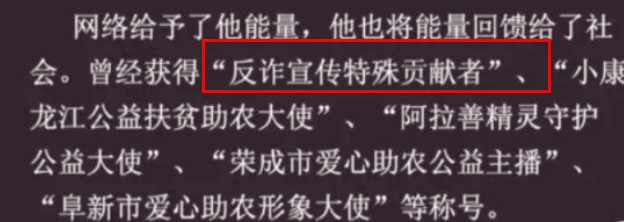 网络给予了他能量，他也将能量回馈给了社会。曾经获得“反诈宣传特殊贡献者”、“小康龙江公益扶贫助农大使”、“阿拉善精灵守护公益大使”、“荣成市爱心助农公益主播”、“阜新市爱心助农形象大使”等称号。